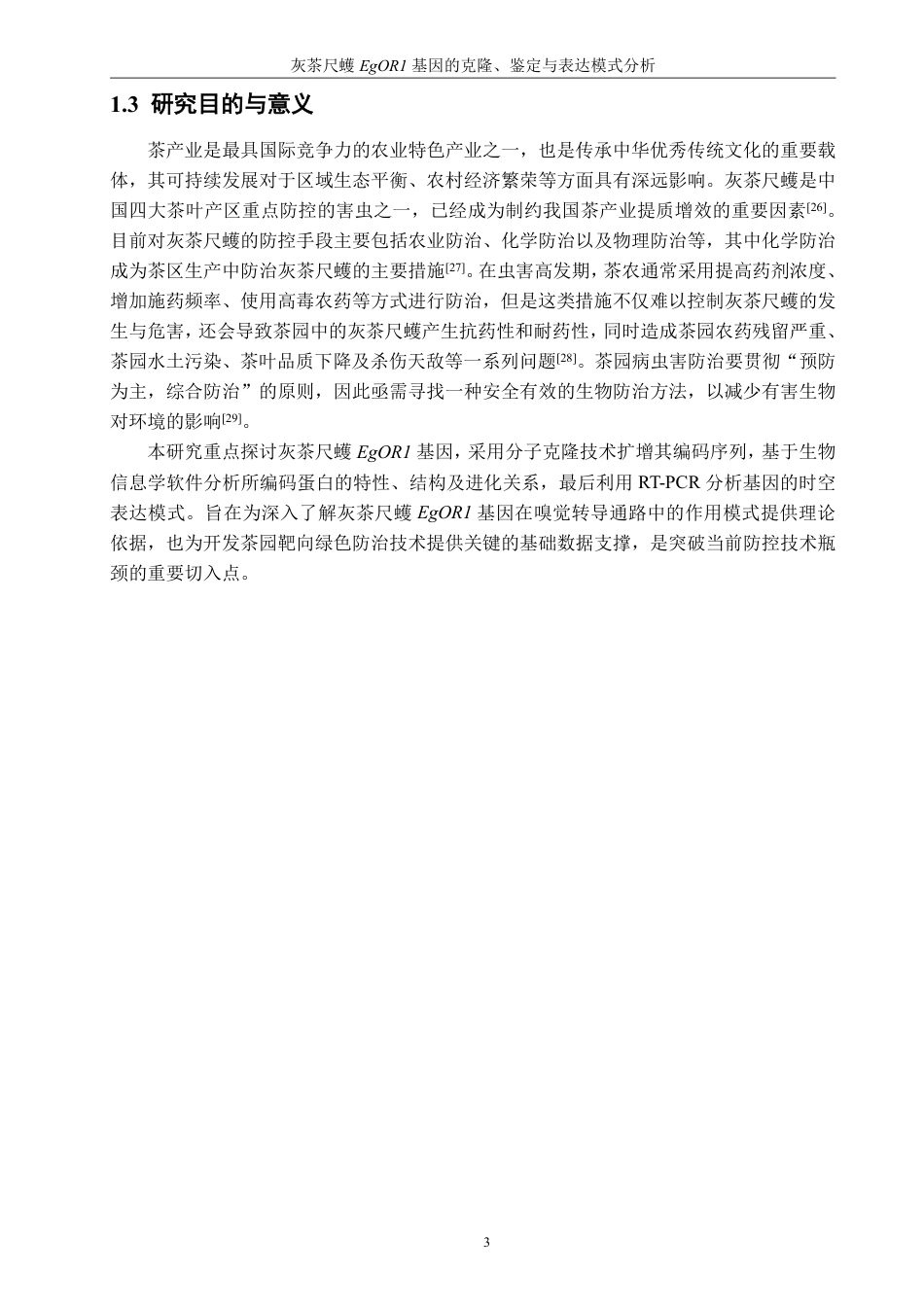 灰茶尺蠖 EgOR1 基因的克隆、鉴定与表达模式分析

1.3 研究目的与意义

茶产业是最具国际竞争力的农业特色产业之一，也是传承中华优秀传统文化的重要载体，其可持续发展对于区域生态平衡、农村经济繁荣等方面具有深远影响。灰茶尺蠖是中国四大茶叶产区重点防控的害虫之一，已经成为制约我国茶产业提质增效的重要因素[26]。目前对灰茶尺蠖的防控手段主要包括农业防治、化学防治以及物理防治等，其中化学防治成为茶区生产中防治灰茶尺蠖的主要措施[27]。在虫害高发期，茶农通常采用提高药剂浓度、增加施药频率、使用高毒农药等方式进行防治，但是这类措施不仅难以控制灰茶尺蠖的发生与危害，还会导致茶园中的灰茶尺蠖产生抗药性和耐药性，同时造成茶园农药残留严重、茶园水土污染、茶叶品质下降及杀伤天敌等一系列问题[28]。茶园病虫害防治要贯彻“预防为主，综合防治”的原则，因此亟需寻找一种安全有效的生物防治方法，以减少有害生物对环境的影响[29]。

本研究重点探讨灰茶尺蠖 EgOR1 基因，采用分子克隆技术扩增其编码序列，基于生物信息学软件分析所编码蛋白的特性、结构及进化关系，最后利用 RT-PCR 分析基因的时空表达模式。旨在为深入了解灰茶尺蠖 EgOR1 基因在嗅觉转导通路中的作用模式提供理论依据，也为开发茶园靶向绿色防治技术提供关键的基础数据支撑，是突破当前防控技术瓶颈的重要切入点。

3